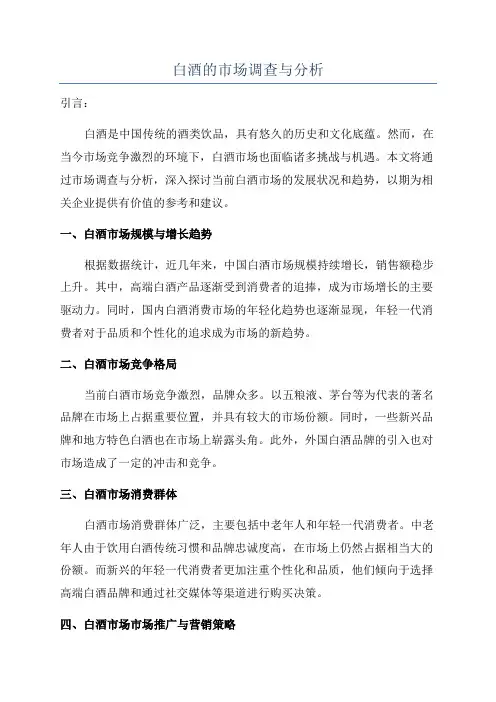 白酒的市场调查与分析

引言：

白酒是中国传统的酒类饮品，具有悠久的历史和文化底蕴。然而，在当今市场竞争激烈的环境下，白酒市场也面临诸多挑战与机遇。本文将通过市场调查与分析，深入探讨当前白酒市场的发展状况和趋势，以期为相关企业提供有价值的参考和建议。

一、白酒市场规模与增长趋势

根据数据统计，近几年来，中国白酒市场规模持续增长，销售额稳步上升。其中，高端白酒产品逐渐受到消费者的追捧，成为市场增长的主要驱动力。同时，国内白酒消费市场的年轻化趋势也逐渐显现，年轻一代消费者对于品质和个性化的追求成为市场的新趋势。

二、白酒市场竞争格局

当前白酒市场竞争激烈，品牌众多。以五粮液、茅台等为代表的著名品牌在市场上占据重要位置，并具有较大的市场份额。同时，一些新兴品牌和地方特色白酒也在市场上崭露头角。此外，外国白酒品牌的引入也对市场造成了一定的冲击和竞争。

三、白酒市场消费群体

白酒市场消费群体广泛，主要包括中老年人和年轻一代消费者。中老年人由于饮用白酒传统习惯和品牌忠诚度高，在市场上仍然占据相当大的份额。而新兴的年轻一代消费者更加注重个性化和品质，他们倾向于选择高端白酒品牌和通过社交媒体等渠道进行购买决策。

四、白酒市场市场推广与营销策略